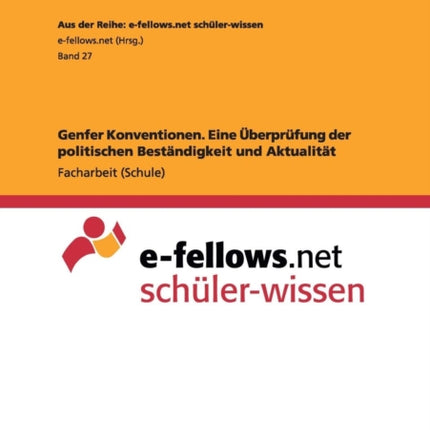 Aus der Reihe: e-fellows.net schüler-wissen
e-fellows.net (Hrsg.)
Band 27

Genfer Konventionen. Eine Überprüfung der politischen Beständigkeit und Aktualität
Facharbeit (Schule)

e-fellows.net
schüler-wissen